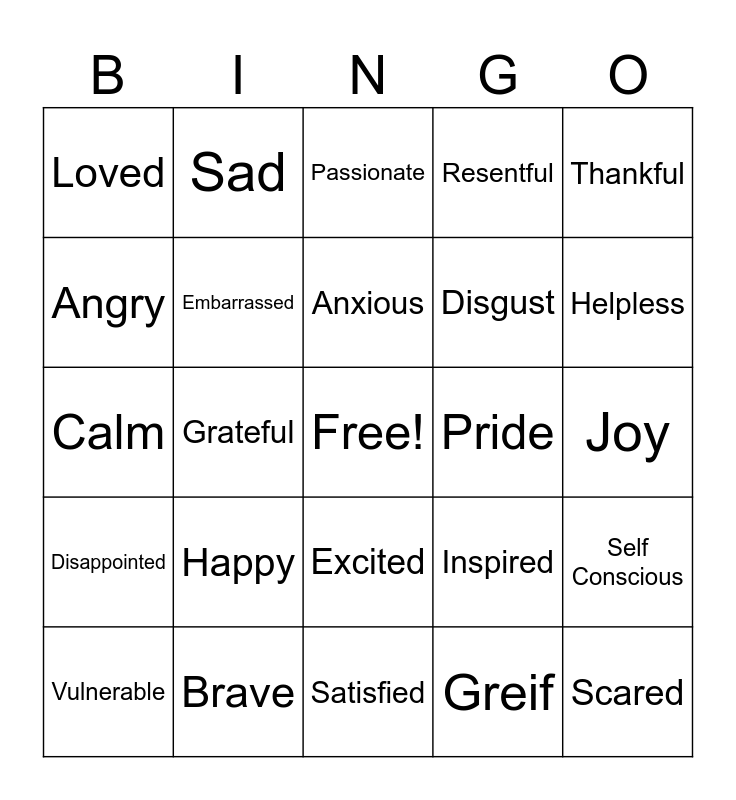 | B | I | N | G | O |
|---|---|---|---|---|
| Loved | Sad | Passionate | Resentful | Thankful |
| Angry | Embarrassed | Anxious | Disgust | Helpless |
| Calm | Grateful | Free! | Pride | Joy |
| Disappointed | Happy | Excited | Inspired | Self Conscious |
| Vulnerable | Brave | Satisfied | Greif | Scared |